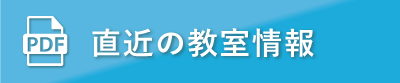 PDF 直近の教室情報